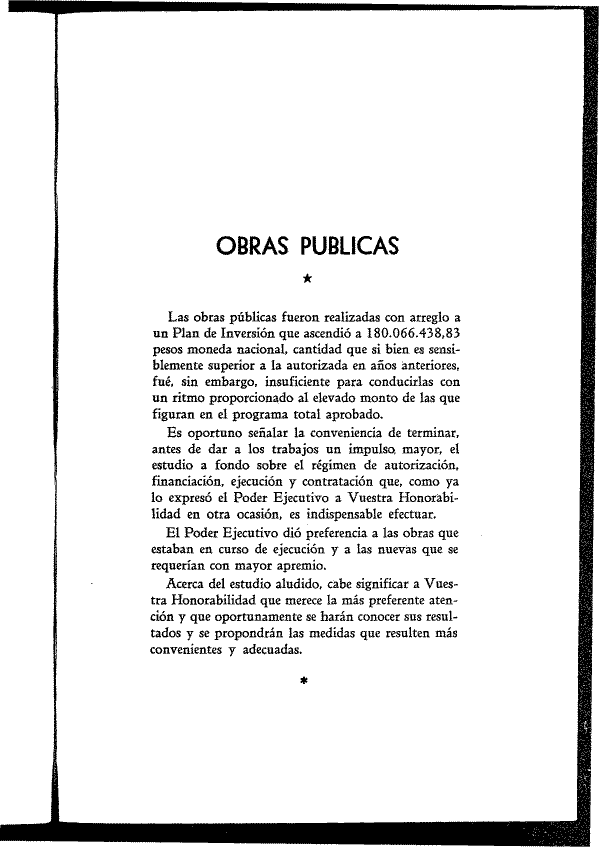 OBRAS PUBLICAS

★

Las obras públicas fueron realizadas con arreglo a un Plan de Inversión que ascendió a 180.066.438,83 pesos moneda nacional, cantidad que si bien es sensiblemente superior a la autorizada en años anteriores, fué, sin embargo, insuficiente para conducirlas con un ritmo proporcionado al elevado monto de las que figuran en el programa total aprobado.

Es oportuno señalar la conveniencia de terminar, antes de dar a los trabajos un impulso mayor, el estudio a fondo sobre el régimen de autorización, financiación, ejecución y contratación que, como ya lo expresó el Poder Ejecutivo a Vuestra Honorabilidad en otra ocasión, es indispensable efectuar.

El Poder Ejecutivo dió preferencia a las obras que estaban en curso de ejecución y a las nuevas que se requerían con mayor apremio.

Acerca del estudio aludido, cabe significar a Vuestra Honorabilidad que merece la más preferente atención y que oportunamente se harán conocer sus resultados y se propondrán las medidas que resulten más convenientes y adecuadas.

*